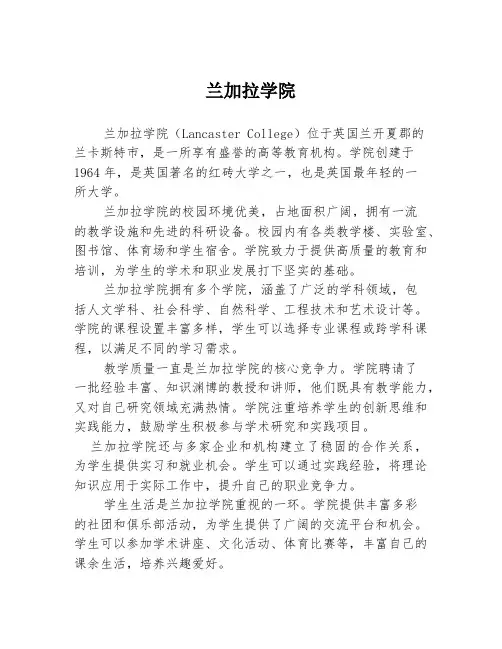 兰加拉学院

兰加拉学院（Lancaster College）位于英国兰开夏郡的兰卡斯特市，是一所享有盛誉的高等教育机构。学院创建于1964年，是英国著名的红砖大学之一，也是英国最年轻的一所大学。

兰加拉学院的校园环境优美，占地面积广阔，拥有一流的教学设施和先进的科研设备。校园内有各类教学楼、实验室、图书馆、体育场和学生宿舍。学院致力于提供高质量的教育和培训，为学生的学术和职业发展打下坚实的基础。

兰加拉学院拥有多个学院，涵盖了广泛的学科领域，包括人文学科、社会科学、自然科学、工程技术和艺术设计等。学院的课程设置丰富多样，学生可以选择专业课程或跨学科课程，以满足不同的学习需求。

教学质量一直是兰加拉学院的核心竞争力。学院聘请了一批经验丰富、知识渊博的教授和讲师，他们既具有教学能力，又对自己研究领域充满热情。学院注重培养学生的创新思维和实践能力，鼓励学生积极参与学术研究和实践项目。

兰加拉学院还与多家企业和机构建立了稳固的合作关系，为学生提供实习和就业机会。学生可以通过实践经验，将理论知识应用于实际工作中，提升自己的职业竞争力。

学生生活是兰加拉学院重视的一环。学院提供丰富多彩的社团和俱乐部活动，为学生提供了广阔的交流平台和机会。学生可以参加学术讲座、文化活动、体育比赛等，丰富自己的课余生活，培养兴趣爱好。